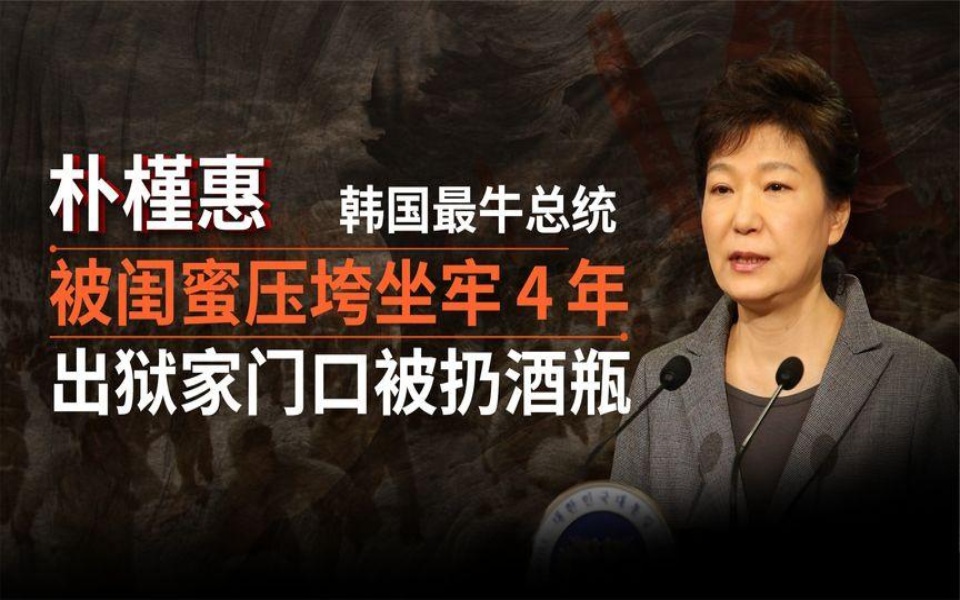 朴槿惠 韩国最牛总统

被闺蜜压垮坐牢 4 年

出狱家门口被扔酒瓶